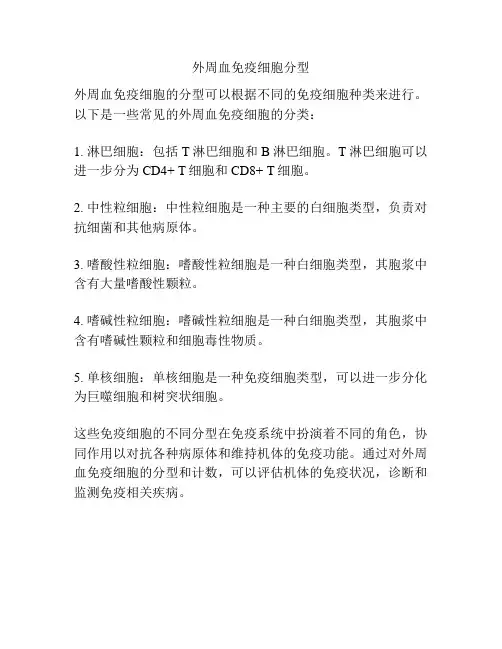 外周血免疫细胞分型

外周血免疫细胞的分型可以根据不同的免疫细胞种类来进行。以下是一些常见的外周血免疫细胞的分类：

1. 淋巴细胞：包括 T 淋巴细胞和 B 淋巴细胞。T 淋巴细胞可以进一步分为 CD4+ T 细胞和 CD8+ T 细胞。

2. 中性粒细胞：中性粒细胞是一种主要的白细胞类型，负责对抗细菌和其他病原体。

3. 嗜酸性粒细胞：嗜酸性粒细胞是一种白细胞类型，其胞浆中含有大量嗜酸性颗粒。

4. 嗜碱性粒细胞：嗜碱性粒细胞是一种白细胞类型，其胞浆中含有嗜碱性颗粒和细胞毒性物质。

5. 单核细胞：单核细胞是一种免疫细胞类型，可以进一步分化为巨噬细胞和树突状细胞。

这些免疫细胞的不同分型在免疫系统中扮演着不同的角色，协同作用以对抗各种病原体和维持机体的免疫功能。通过对外周血免疫细胞的分型和计数，可以评估机体的免疫状况，诊断和监测免疫相关疾病。